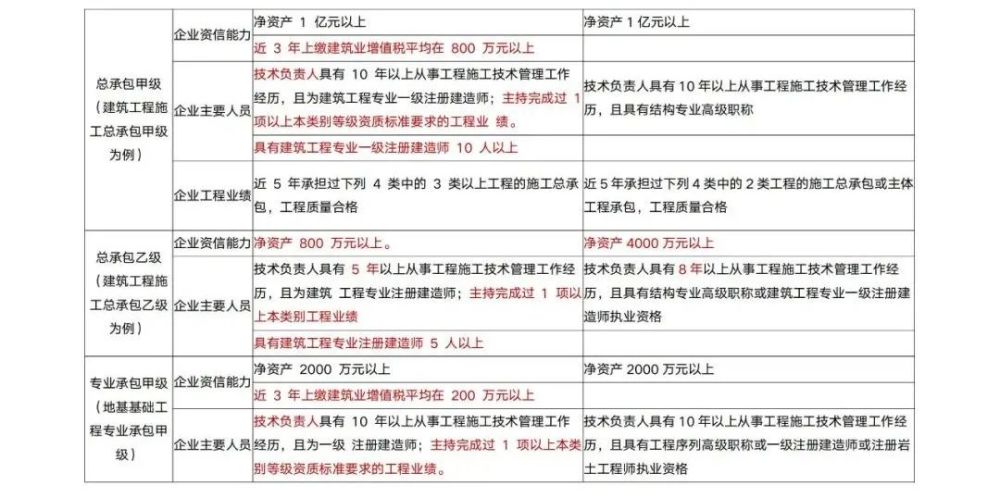 | | | | |
|---|---|---|---|
| 总承包甲级（建筑工程施工总承包甲级为例） | 企业资信能力 | 净资产 1 亿元以上 | 净资产 1 亿元以上 |
| | | 近 3 年上缴建筑业增值税平均在 800 万元以上 | |
| | 企业主要人员 | 技术负责人具有 10 年以上从事工程施工技术管理工作经历，且为建筑工程专业一级注册建造师；主持完成过 1 项以上本类别等级资质标准要求的工程业 绩。 | 技术负责人具有 10 年以上从事工程施工技术管理工作经历，且具有结构专业高级职称 |
| | | 具有建筑工程专业一级注册建造师 10 人以上 | |
| | 企业工程业绩 | 近 5 年承担过下列 4 类中的 3 类以上工程的施工总承包，工程质量合格 | 近 5 年承担过下列 4 类中的 2 类工程的施工总承包或主体工程承包，工程质量合格 |
| 总承包乙级（建筑工程施工总承包乙级为例） | 企业资信能力 | 净资产 800 万元以上。 | 净资产 4000 万元以上 |
| | 企业主要人员 | 技术负责人具有 5 年以上从事工程施工技术管理工作经历，且为建筑 工程专业注册建造师；主持完成过 1 项以上本类别工程业绩 | 技术负责人具有 8 年以上从事工程施工技术管理工作经历，且具有结构专业高级职称或建筑工程专业一级注册建造师执业资格 |
| | | 具有建筑工程专业注册建造师 5 人以上 | |
| 专业承包甲级（地基基础工程专业承包甲级） | 企业资信能力 | 净资产 2000 万元以上 | 净资产 2000 万元以上 |
| | | 近 3 年上缴建筑业增值税平均在 200 万元以上 | |
| | 企业主要人员 | 技术负责人具有 10 年以上从事工程施工技术管理工作经历，且为一级 注册建造师；主持完成过 1 项以上本类别等级资质标准要求的工程业绩。 | 技术负责人具有 10 年以上从事工程施工技术管理工作经历，且具有工程序列高级职称或一级注册建造师或注册岩土工程师执业资格 |